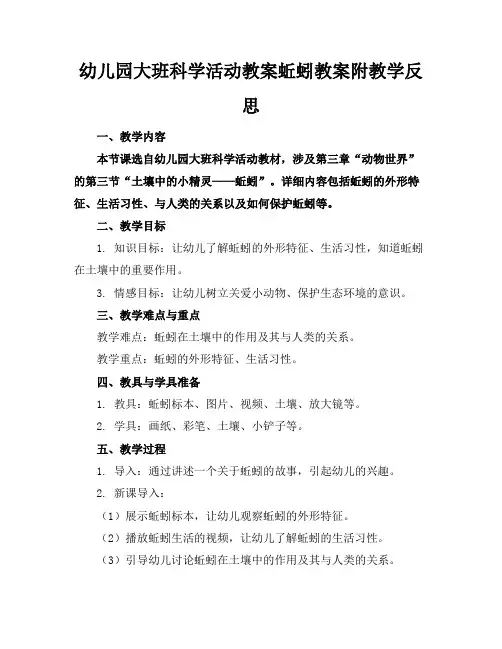 幼儿园大班科学活动教案蚯蚓教案附教学反思

一、教学内容

本节课选自幼儿园大班科学活动教材，涉及第三章“动物世界”的第三节“土壤中的小精灵——蚯蚓”。详细内容包括蚯蚓的外形特征、生活习性、与人类的关系以及如何保护蚯蚓等。

二、教学目标

1. 知识目标：让幼儿了解蚯蚓的外形特征、生活习性，知道蚯蚓在土壤中的重要作用。

3. 情感目标：让幼儿树立关爱小动物、保护生态环境的意识。

三、教学难点与重点

教学难点：蚯蚓在土壤中的作用及其与人类的关系。

教学重点：蚯蚓的外形特征、生活习性。

四、教具与学具准备

1. 教具：蚯蚓标本、图片、视频、土壤、放大镜等。

2. 学具：画纸、彩笔、土壤、小铲子等。

五、教学过程

1. 导入：通过讲述一个关于蚯蚓的故事，引起幼儿的兴趣。

2. 新课导入：

（1）展示蚯蚓标本，让幼儿观察蚯蚓的外形特征。

（2）播放蚯蚓生活的视频，让幼儿了解蚯蚓的生活习性。

（3）引导幼儿讨论蚯蚓在土壤中的作用及其与人类的关系。